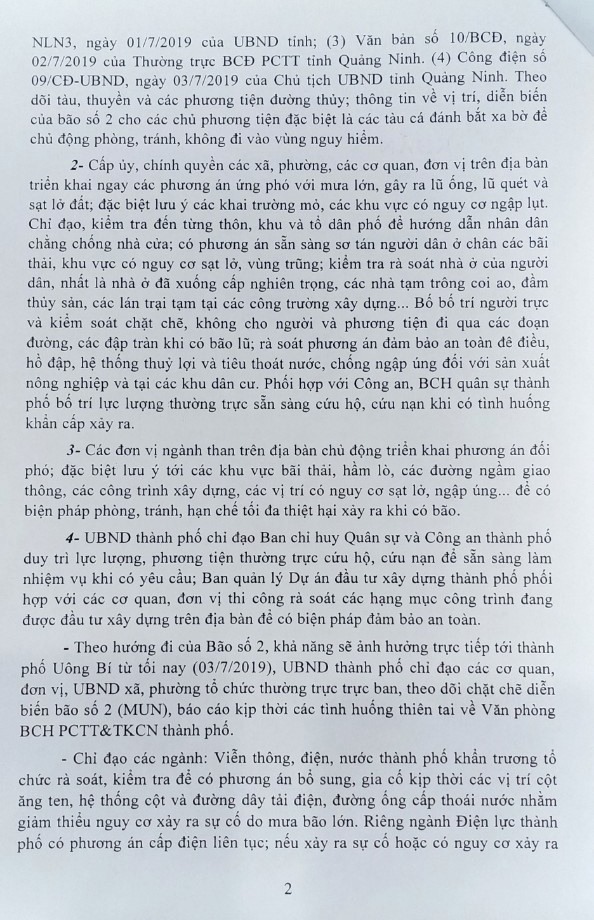 NLN3, ngày 01/7/2019 của UBND tỉnh; (3) Văn bản số 10/BCĐ, ngày 02/7/2019 của Thường trực BCĐ PCTT tỉnh Quảng Ninh. (4) Công điện số 09/CĐ-UBND, ngày 03/7/2019 của Chủ tịch UBND tỉnh Quảng Ninh. Theo dõi tàu, thuyền và các phương tiện đường thủy; thông tin về vị trí, diễn biến của bão số 2 cho các chủ phương tiện đặc biệt là các tàu cá đánh bắt xa bờ để chủ động phòng, tránh, không đi vào vùng nguy hiểm.

2- Cấp ủy, chính quyền các xã, phường, các cơ quan, đơn vị trên địa bàn triển khai ngay các phương án ứng phó với mưa lớn, gây ra lũ ống, lũ quét và sạt lở đất; đặc biệt lưu ý các khai trường mỏ, các khu vực có nguy cơ ngập lụt. Chỉ đạo, kiểm tra đến từng thôn, khu và tổ dân phố để hướng dẫn nhân dân chằng chống nhà cửa; có phương án sẵn sàng sơ tán người dân ở chân các bãi thải, khu vực có nguy cơ sạt lở, vùng trũng; kiểm tra rà soát nhà ở của người dân, nhất là nhà ở đã xuống cấp nghiêm trọng, các nhà tạm trông coi ao, đầm thủy sản, các lán trại tạm tại các công trường xây dựng... Bố bố trí người trực và kiểm soát chặt chẽ, không cho người và phương tiện đi qua các đoạn đường, các đập tràn khi có bão lũ; rà soát phương án đảm bảo an toàn đê điều, hồ đập, hệ thống thuỷ lợi và tiêu thoát nước, chống ngập úng đối với sản xuất nông nghiệp và tại các khu dân cư. Phối hợp với Công an, BCH quân sự thành phố bố trí lực lượng thường trực sẵn sàng cứu hộ, cứu nạn khi có tình huống khẩn cấp xảy ra.

3- Các đơn vị ngành than trên địa bàn chủ động triển khai phương án đối phó; đặc biệt lưu ý tới các khu vực bãi thải, hầm lò, các đường ngầm giao thông, các công trình xây dựng, các vị trí có nguy cơ sạt lở, ngập úng... để có biện pháp phòng, tránh, hạn chế tối đa thiệt hại xảy ra khi có bão.

4- UBND thành phố chỉ đạo Ban chỉ huy Quân sự và Công an thành phố duy trì lực lượng, phương tiện thường trực cứu hộ, cứu nạn để sẵn sàng làm nhiệm vụ khi có yêu cầu; Ban quản lý Dự án đầu tư xây dựng thành phố phối hợp với các cơ quan, đơn vị thi công rà soát các hạng mục công trình đang được đầu tư xây dựng trên địa bàn để có biện pháp đảm bảo an toàn.

- Theo hướng đi của Bão số 2, khả năng sẽ ảnh hưởng trực tiếp tới thành phố Uông Bí từ tối nay (03/7/2019), UBND thành phố chỉ đạo các cơ quan, đơn vị, UBND xã, phường tổ chức thường trực trực ban, theo dõi chặt chẽ diễn biến bão số 2 (MUN), báo cáo kịp thời các tình huống thiên tai về Văn phòng BCH PCTT&TKCN thành phố.

- Chỉ đạo các ngành: Viễn thông, điện, nước thành phố khẩn trương tổ chức rà soát, kiểm tra để có phương án bổ sung, gia cố kịp thời các vị trí cột ăng ten, hệ thống cột và đường dây tải điện, đường ống cấp thoát nước nhằm giảm thiểu nguy cơ xảy ra sự cố do mưa bão lớn. Riêng ngành Điện lực thành phố có phương án cấp điện liên tục; nếu xảy ra sự cố hoặc có nguy cơ xảy ra

2